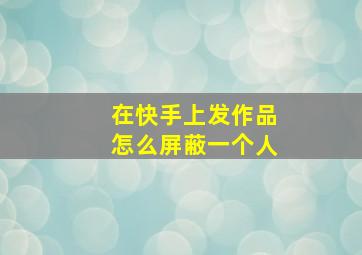 在快手上发作品
怎么屏蔽一个人